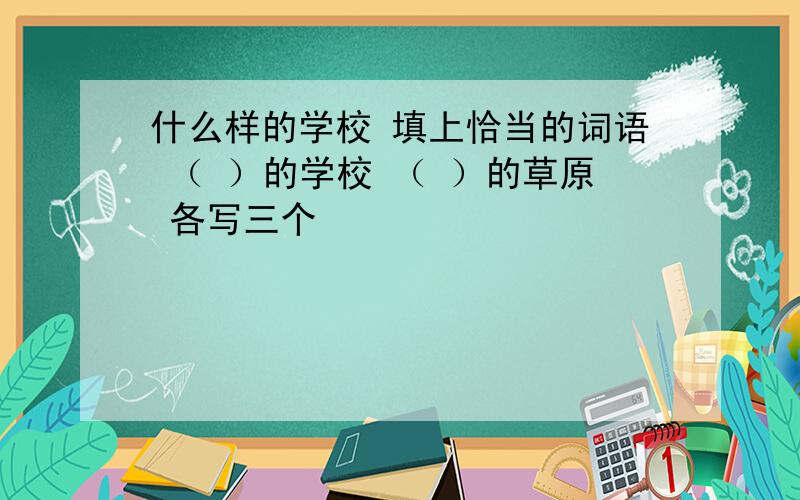 什么样的学校 填上恰当的词语
（ ）的学校 （ ）的草原
各写三个